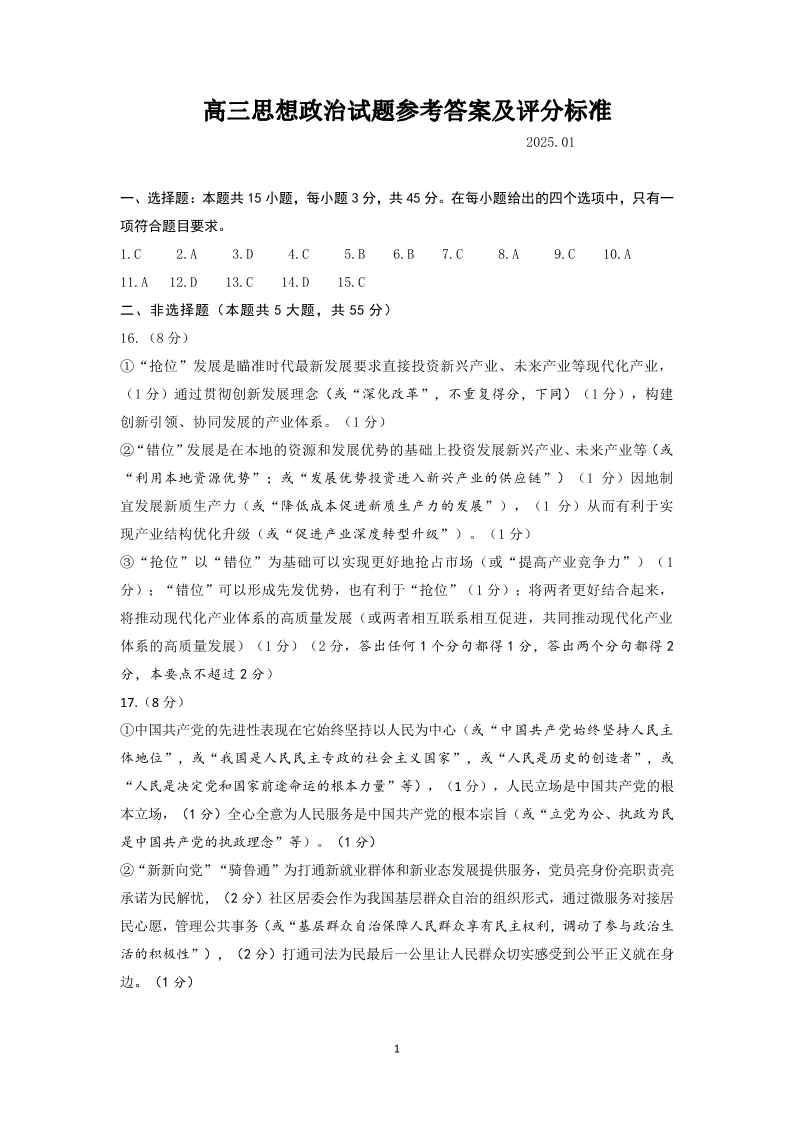 高三思想政治试题参考答案及评分标准

2025.01

一、选择题：本题共 15 小题，每小题 3 分，共 45 分。在每小题给出的四个选项中，只有一项符合题目要求。

1.C　2.A　3.D　4.C　5.B　6.B　7.C　8.A　9.C　10.A

11.A　12.D　13.C　14.D　15.C

二、非选择题（本题共 5 大题，共 55 分）

16.（8 分）

①“抢位”发展是瞄准时代最新发展要求直接投资新兴产业、未来产业等现代化产业，（1 分）通过贯彻创新发展理念（或“深化改革”，不重复得分，下同）（1 分），构建创新引领、协同发展的产业体系。（1 分）

②“错位”发展是在本地的资源和发展优势的基础上投资发展新兴产业、未来产业等（或“利用本地资源优势”；或“发展优势投资进入新兴产业的供应链”）（1 分）因地制宜发展新质生产力（或“降低成本促进新质生产力的发展”），（1 分）从而有利于实现产业结构优化升级（或“促进产业深度转型升级”）。（1 分）

③“抢位”以“错位”为基础可以实现更好地抢占市场（或“提高产业竞争力”）（1 分）；“错位”可以形成先发优势，也有利于“抢位”（1 分）；将两者更好结合起来，将推动现代化产业体系的高质量发展（或两者相互联系相互促进，共同推动现代化产业体系的高质量发展）（1 分）（2 分，答出任何 1 个分句都得 1 分，答出两个分句都得 2 分，本要点不超过 2 分）

17.（8 分）

①中国共产党的先进性表现在它始终坚持以人民为中心（或“中国共产党始终坚持人民主体地位”，或“我国是人民民主专政的社会主义国家”，或“人民是历史的创造者”，或“人民是决定党和国家前途命运的根本力量”等），（1 分），人民立场是中国共产党的根本立场，（1 分）全心全意为人民服务是中国共产党的根本宗旨（或“立党为公、执政为民是中国共产党的执政理念”等）。（1 分）

②“新新向党”“骑鲁通”为打通新就业群体和新业态发展提供服务，党员亮身份亮职责亮承诺为民解忧，（2 分）社区居委会作为我国基层群众自治的组织形式，通过微服务对接居民心愿，管理公共事务（或“基层群众自治保障人民群众享有民主权利，调动了参与政治生活的积极性”），（2 分）打通司法为民最后一公里让人民群众切实感受到公平正义就在身边。（1 分）

1